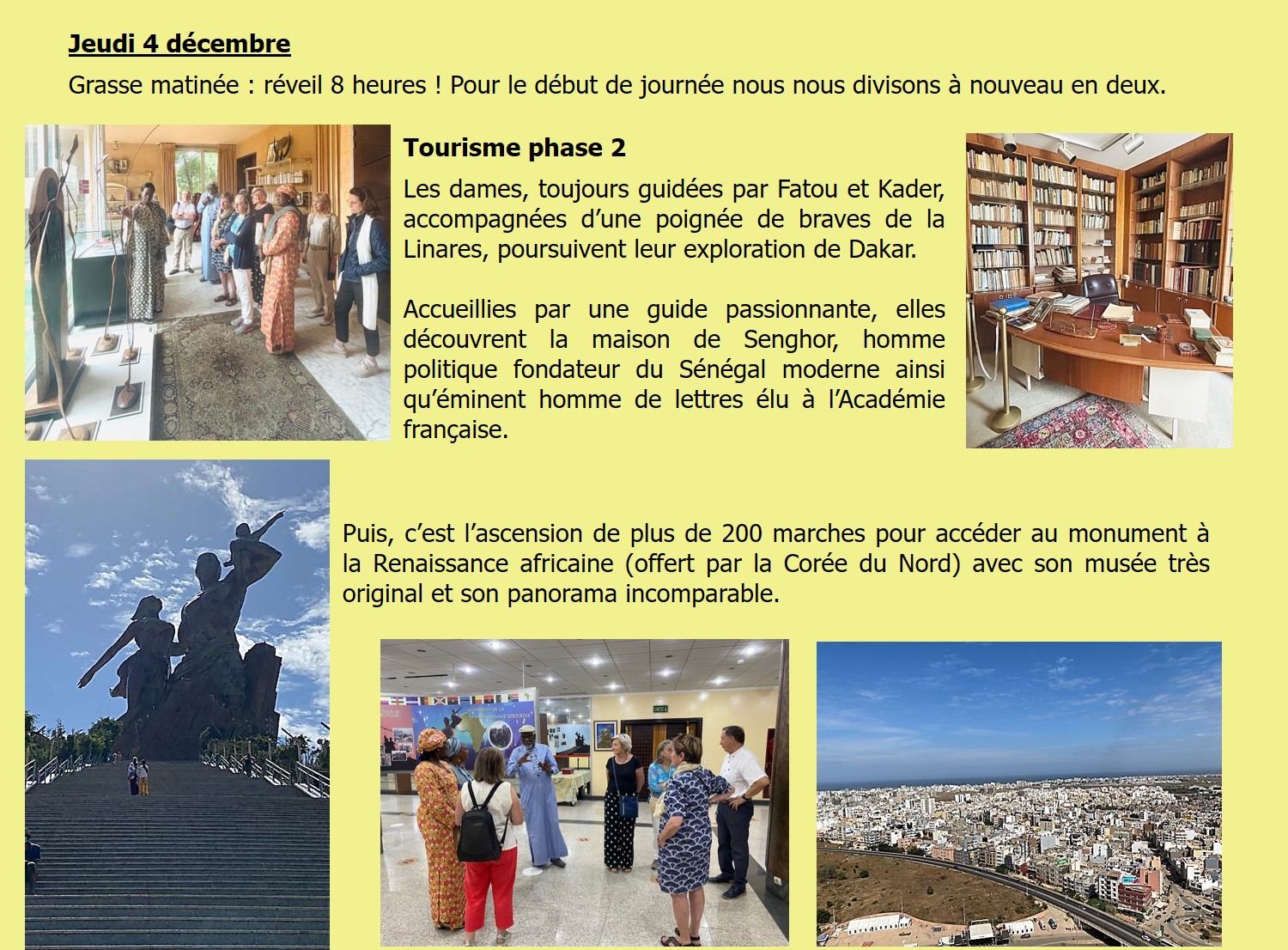 Jeudi 4 décembre

Grasse matinée : réveil 8 heures ! Pour le début de journée nous nous divisons à nouveau en deux.

Tourisme phase 2

Les dames, toujours guidées par Fatou et Kader, accompagnées d'une poignée de braves de la Linares, poursuivent leur exploration de Dakar.

Accueillies par une guide passionnante, elles découvrent la maison de Senghor, homme politique fondateur du Sénégal moderne ainsi qu'éminent homme de lettres élu à l'Académie française.

Puis, c'est l'ascension de plus de 200 marches pour accéder au monument à la Renaissance africaine (offert par la Corée du Nord) avec son musée très original et son panorama incomparable.